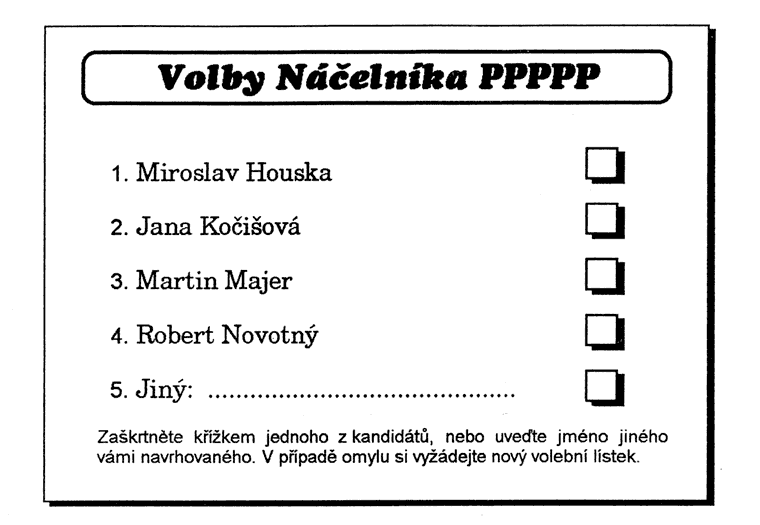 Volby Náčelníka PPPPP

1. Miroslav Houska

2. Jana Kočišová

3. Martin Majer

4. Robert Novotný

5. Jiný: ............................................

Zaškrtněte křížkem jednoho z kandidátů, nebo uveďte jméno jiného vámi navrhovaného. V případě omylu si vyžádejte nový volební lístek.